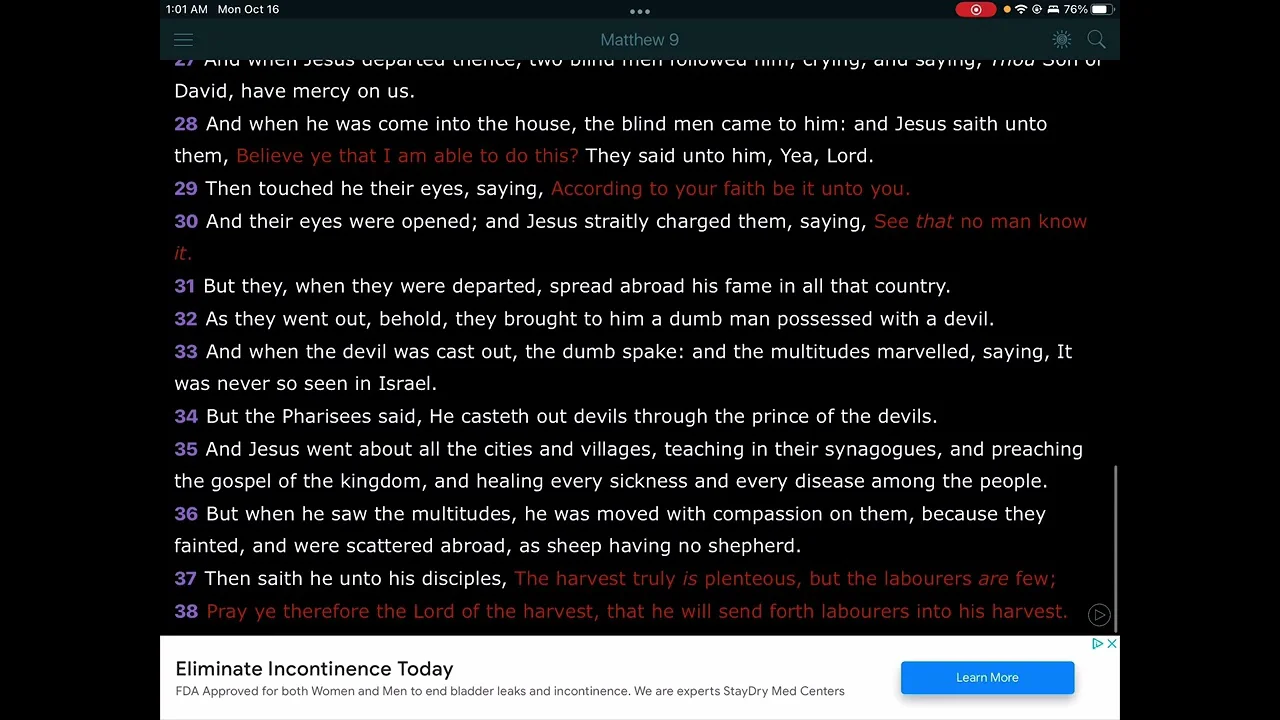 1:01 AM Mon Oct 16
76%

Matthew 9

27 And when Jesus departed thence, two blind men followed him, crying, and saying, Thou Son of David, have mercy on us.
28 And when he was come into the house, the blind men came to him: and Jesus saith unto them, Believe ye that I am able to do this? They said unto him, Yea, Lord.
29 Then touched he their eyes, saying, According to your faith be it unto you.
30 And their eyes were opened; and Jesus straitly charged them, saying, See that no man know it.
31 But they, when they were departed, spread abroad his fame in all that country.
32 As they went out, behold, they brought to him a dumb man possessed with a devil.
33 And when the devil was cast out, the dumb spake: and the multitudes marvelled, saying, It was never so seen in Israel.
34 But the Pharisees said, He casteth out devils through the prince of the devils.
35 And Jesus went about all the cities and villages, teaching in their synagogues, and preaching the gospel of the kingdom, and healing every sickness and every disease among the people.
36 But when he saw the multitudes, he was moved with compassion on them, because they fainted, and were scattered abroad, as sheep having no shepherd.
37 Then saith he unto his disciples, The harvest truly is plenteous, but the labourers are few;
38 Pray ye therefore the Lord of the harvest, that he will send forth labourers into his harvest.

Eliminate Incontinence Today
FDA Approved for both Women and Men to end bladder leaks and incontinence. We are experts StayDry Med Centers
Learn More